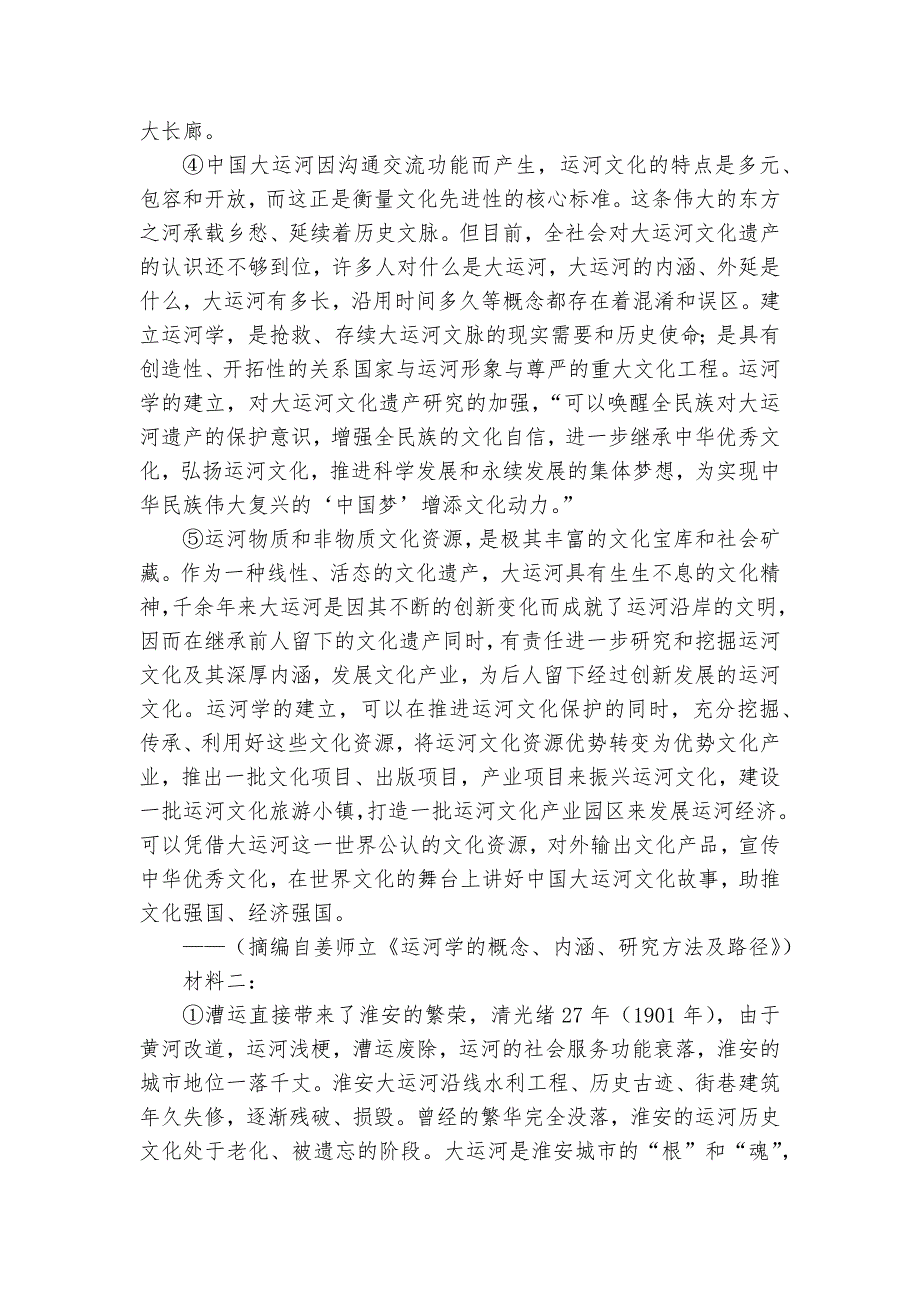 大长廊。

④中国大运河因沟通交流功能而产生，运河文化的特点是多元、包容和开放，而这正是衡量文化先进性的核心标准。这条伟大的东方之河承载乡愁、延续着历史文脉。但目前，全社会对大运河文化遗产的认识还不够到位，许多人对什么是大运河，大运河的内涵、外延是什么，大运河有多长，沿用时间多久等概念都存在着混淆和误区。建立运河学，是抢救、存续大运河文脉的现实需要和历史使命；是具有创造性、开拓性的关系国家与运河形象与尊严的重大文化工程。运河学的建立，对大运河文化遗产研究的加强，“可以唤醒全民族对大运河遗产的保护意识，增强全民族的文化自信，进一步继承中华优秀文化，弘扬运河文化，推进科学发展和永续发展的集体梦想，为实现中华民族伟大复兴的‘中国梦’增添文化动力。”

⑤运河物质和非物质文化资源，是极其丰富的文化宝库和社会矿藏。作为一种线性、活态的文化遗产，大运河具有生生不息的文化精神，千余年来大运河是因其不断的创新变化而成就了运河沿岸的文明，因而在继承前人留下的文化遗产同时，有责任进一步研究和挖掘运河文化及其深厚内涵，发展文化产业，为后人留下经过创新发展的运河文化。运河学的建立，可以在推进运河文化保护的同时，充分挖掘、传承、利用好这些文化资源，将运河文化资源优势转变为优势文化产业，推出一批文化项目、出版项目，产业项目来振兴运河文化，建设一批运河文化旅游小镇，打造一批运河文化产业园区来发展运河经济。可以凭借大运河这一世界公认的文化资源，对外输出文化产品，宣传中华优秀文化，在世界文化的舞台上讲好中国大运河文化故事，助推文化强国、经济强国。

——（摘编自姜师立《运河学的概念、内涵、研究方法及路径》）

材料二：

①漕运直接带来了淮安的繁荣，清光绪27年（1901年），由于黄河改道，运河浅梗，漕运废除，运河的社会服务功能衰落，淮安的城市地位一落千丈。淮安大运河沿线水利工程、历史古迹、街巷建筑年久失修，逐渐残破、损毁。曾经的繁华完全没落，淮安的运河历史文化处于老化、被遗忘的阶段。大运河是淮安城市的“根”和“魂”，